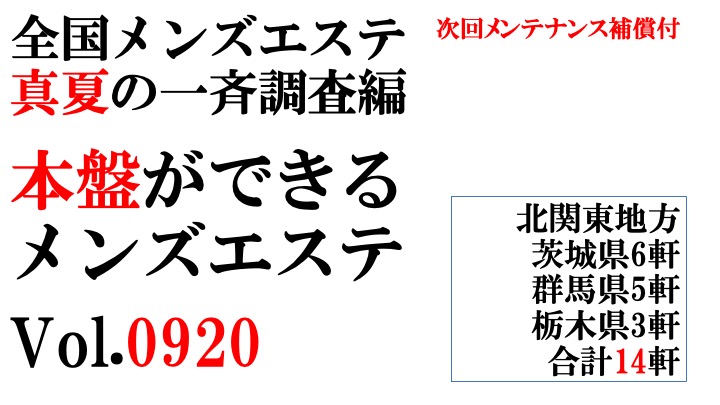 全国メンズエステ
真夏の一斉調査編

次回メンテナンス補償付

本盤ができる
メンズエステ

Vol.0920

北関東地方
茨城県6軒
群馬県5軒
栃木県3軒
合計14軒